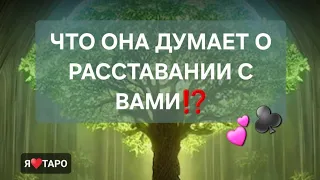 ЧТО ОНА ДУМАЕТ О РАССТАВАНИИ С ВАМИ⁉️ 💕♣️

Я❤️ТАРО